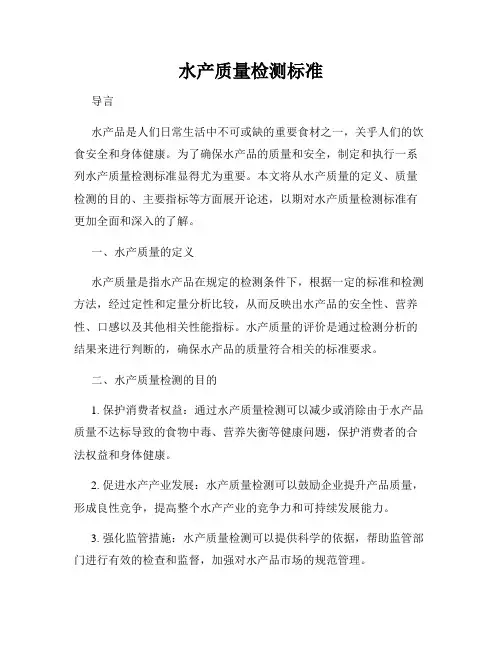 水产质量检测标准

导言

水产品是人们日常生活中不可或缺的重要食材之一，关乎人们的饮食安全和身体健康。为了确保水产品的质量和安全，制定和执行一系列水产质量检测标准显得尤为重要。本文将从水产质量的定义、质量检测的目的、主要指标等方面展开论述，以期对水产质量检测标准有更加全面和深入的了解。

一、水产质量的定义

水产质量是指水产品在规定的检测条件下，根据一定的标准和检测方法，经过定性和定量分析比较，从而反映出水产品的安全性、营养性、口感以及其他相关性能指标。水产质量的评价是通过检测分析的结果来进行判断的，确保水产品的质量符合相关的标准要求。

二、水产质量检测的目的

1. 保护消费者权益：通过水产质量检测可以减少或消除由于水产品质量不达标导致的食物中毒、营养失衡等健康问题，保护消费者的合法权益和身体健康。

2. 促进水产产业发展：水产质量检测可以鼓励企业提升产品质量，形成良性竞争，提高整个水产产业的竞争力和可持续发展能力。

3. 强化监管措施：水产质量检测可以提供科学的依据，帮助监管部门进行有效的检查和监督，加强对水产品市场的规范管理。